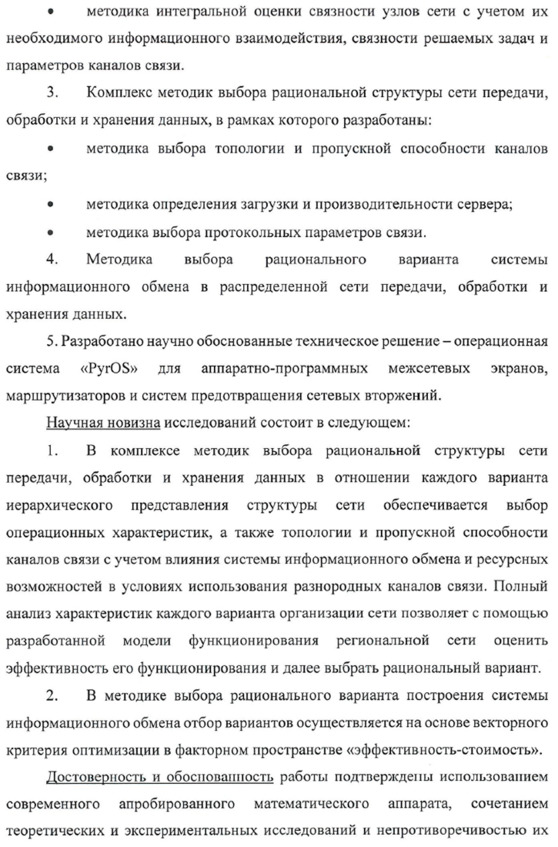 • методика интегральной оценки связности узлов сети с учетом их необходимого информационного взаимодействия, связности решаемых задач и параметров каналов связи.

3. Комплекс методик выбора рациональной структуры сети передачи, обработки и хранения данных, в рамках которого разработаны:

• методика выбора топологии и пропускной способности каналов связи;

• методика определения загрузки и производительности сервера;

• методика выбора протокольных параметров связи.

4. Методика выбора рационального варианта системы информационного обмена в распределенной сети передачи, обработки и хранения данных.

5. Разработано научно обоснованные техническое решение – операционная система «PyrOS» для аппаратно-программных межсетевых экранов, маршрутизаторов и систем предотвращения сетевых вторжений.

Научная новизна исследований состоит в следующем:

1. В комплексе методик выбора рациональной структуры сети передачи, обработки и хранения данных в отношении каждого варианта иерархического представления структуры сети обеспечивается выбор операционных характеристик, а также топологии и пропускной способности каналов связи с учетом влияния системы информационного обмена и ресурсных возможностей в условиях использования разнородных каналов связи. Полный анализ характеристик каждого варианта организации сети позволяет с помощью разработанной модели функционирования региональной сети оценить эффективность его функционирования и далее выбрать рациональный вариант.

2. В методике выбора рационального варианта построения системы информационного обмена отбор вариантов осуществляется на основе векторного критерия оптимизации в факторном пространстве «эффективность-стоимость».

Достоверность и обоснованность работы подтверждены использованием современного апробированного математического аппарата, сочетанием теоретических и экспериментальных исследований и непротиворечивостью их